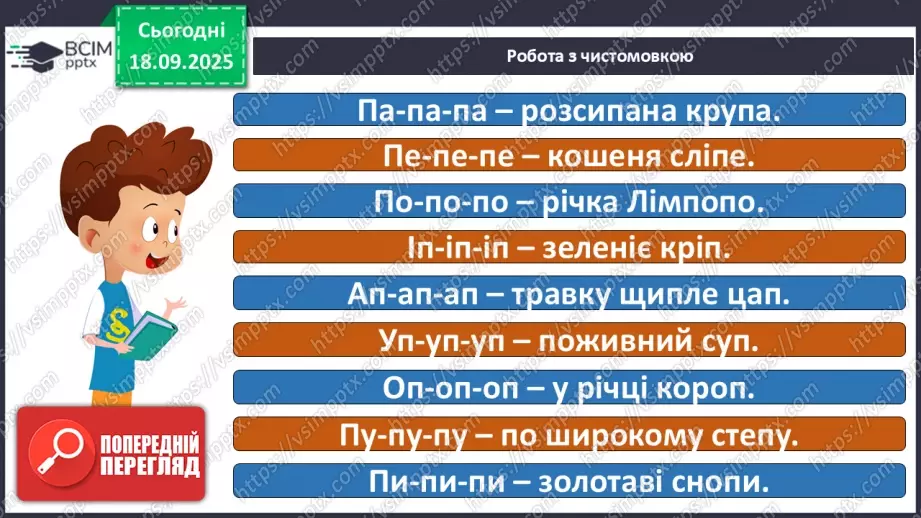 ВСІМ pptx

Сьогодні 18.09.2025

Робота з чистомовкою

Па-па-па – розсипана крупа.

Пе-пе-пе – кошеня сліпе.

По-по-по – річка Лімпопо.

Іп-іп-іп – зеленіє кріп.

Ап-ап-ап – травку щипле цап.

Уп-уп-уп – поживний суп.

Оп-оп-оп – у річці короп.

Пу-пу-пу – по широкому степу.

Пи-пи-пи – золотаві снопи.

ПОПЕРЕДНІЙ ПЕРЕГЛЯД

https://vsimpptx.com